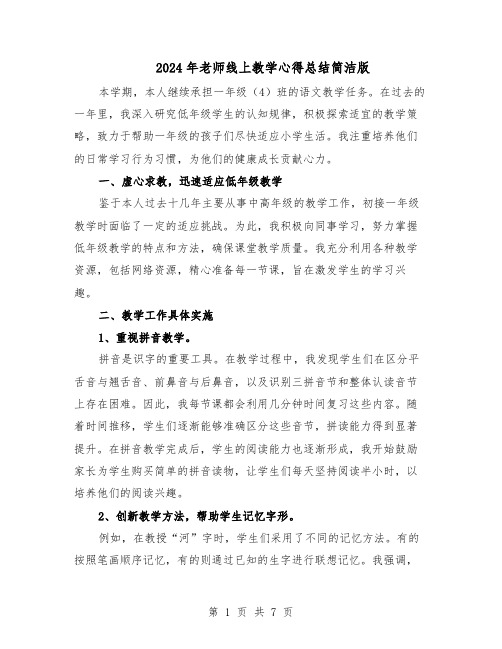 2024年老师线上教学心得总结简洁版

本学期，本人继续承担一年级（4）班的语文教学任务。在过去的一年里，我深入研究低年级学生的认知规律，积极探索适宜的教学策略，致力于帮助一年级的孩子们尽快适应小学生活。我注重培养他们的日常学习行为习惯，为他们的健康成长贡献心力。

一、虚心求教，迅速适应低年级教学

鉴于本人过去十几年主要从事中高年级的教学工作，初接一年级教学时面临了一定的适应挑战。为此，我积极向同事学习，努力掌握低年级教学的特点和方法，确保课堂教学质量。我充分利用各种教学资源，包括网络资源，精心准备每一节课，旨在激发学生的学习兴趣。

二、教学工作具体实施

1、重视拼音教学。

拼音是识字的重要工具。在教学过程中，我发现学生们在区分平舌音与翘舌音、前鼻音与后鼻音，以及识别三拼音节和整体认读音节上存在困难。因此，我每节课都会利用几分钟时间复习这些内容。随着时间推移，学生们逐渐能够准确区分这些音节，拼读能力得到显著提升。在拼音教学完成后，学生的阅读能力也逐渐形成，我开始鼓励家长为学生购买简单的拼音读物，让学生们每天坚持阅读半小时，以培养他们的阅读兴趣。

2、创新教学方法，帮助学生记忆字形。

例如，在教授“河”字时，学生们采用了不同的记忆方法。有的按照笔画顺序记忆，有的则通过已知的生字进行联想记忆。我强调，

第 1 页 共 7 页